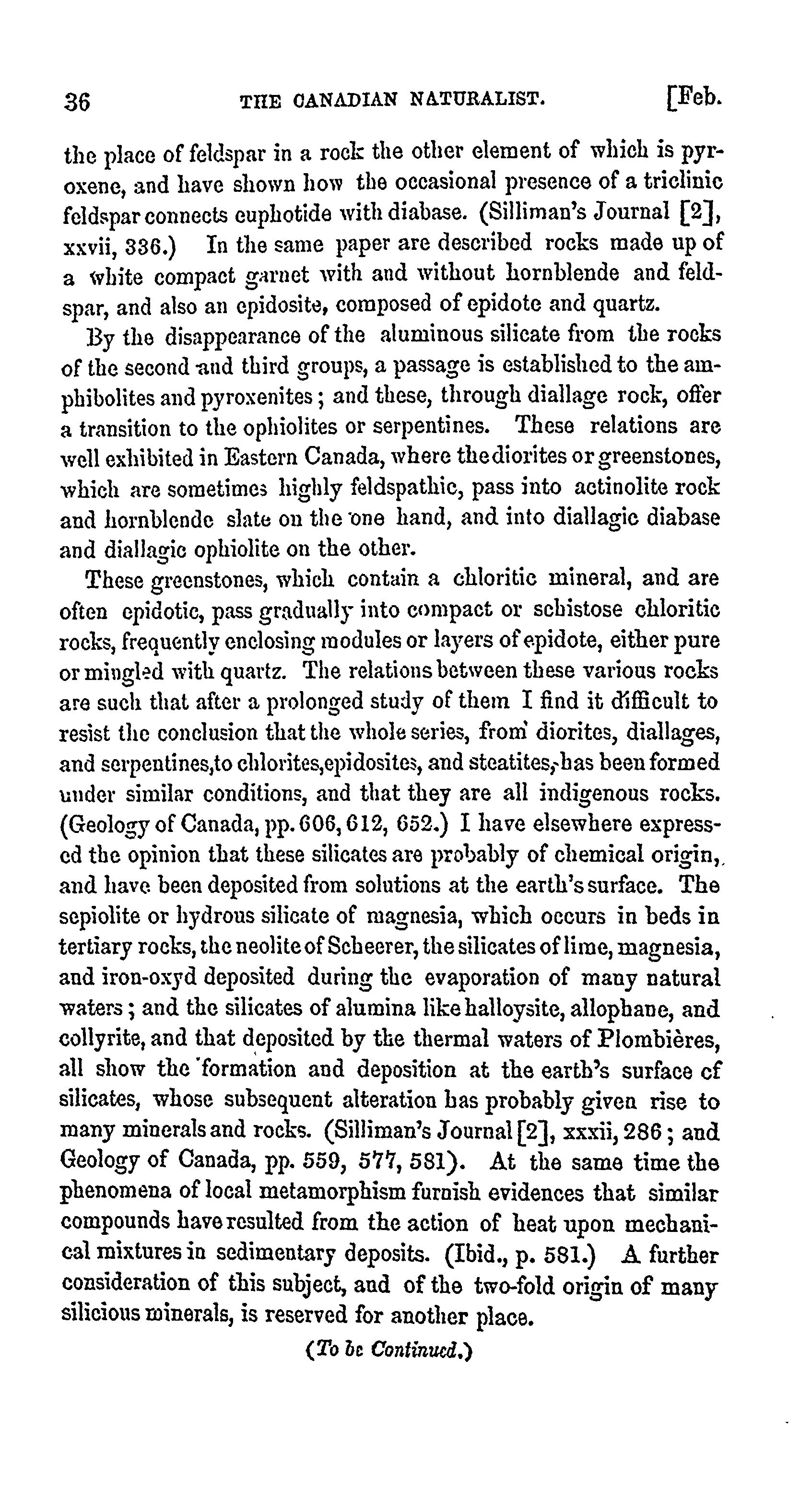 36 THE CANADIAN NATURALIST. [Feb.

the place of feldspar in a rock the other element of which is pyroxene, and have shown how the occasional presence of a triclinic feldspar connects euphotide with diabase. (Silliman's Journal [2], xxvii, 336.) In the same paper are described rocks made up of a white compact garnet with and without hornblende and feldspar, and also an epidosite, composed of epidote and quartz.

By the disappearance of the aluminous silicate from the rocks of the second and third groups, a passage is established to the amphibolites and pyroxenites; and these, through diallage rock, offer a transition to the ophiolites or serpentines. These relations are well exhibited in Eastern Canada, where the diorites or greenstones, which are sometimes highly feldspathic, pass into actinolite rock and hornblende slate on the one hand, and into diallagic diabase and diallagic ophiolite on the other.

These greenstones, which contain a chloritic mineral, and are often epidotic, pass gradually into compact or schistose chloritic rocks, frequently enclosing modules or layers of epidote, either pure or mingled with quartz. The relations between these various rocks are such that after a prolonged study of them I find it difficult to resist the conclusion that the whole series, from diorites, diallages, and serpentines,to chlorites,epidosites, and steatites, has been formed under similar conditions, and that they are all indigenous rocks. (Geology of Canada, pp. 606, 612, 652.) I have elsewhere expressed the opinion that these silicates are probably of chemical origin, and have been deposited from solutions at the earth's surface. The sepiolite or hydrous silicate of magnesia, which occurs in beds in tertiary rocks, the neolite of Scheerer, the silicates of lime, magnesia, and iron-oxyd deposited during the evaporation of many natural waters; and the silicates of alumina like halloysite, allophane, and collyrite, and that deposited by the thermal waters of Plombières, all show the formation and deposition at the earth's surface of silicates, whose subsequent alteration has probably given rise to many minerals and rocks. (Silliman's Journal [2], xxxii, 286; and Geology of Canada, pp. 559, 577, 581). At the same time the phenomena of local metamorphism furnish evidences that similar compounds have resulted from the action of heat upon mechanical mixtures in sedimentary deposits. (Ibid., p. 581.) A further consideration of this subject, and of the two-fold origin of many silicious minerals, is reserved for another place.

(To be Continued.)